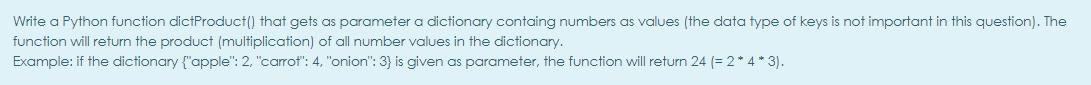 Write a Python function dictProduct() that gets as parameter a dictionary containg numbers as values (the data type of keys is not important in this question). The function will return the product (multiplication) of all number values in the dictionary.
Example: if the dictionary {"apple": 2, "carrot": 4, "onion": 3} is given as parameter, the function will return 24 (= 2 * 4 * 3).